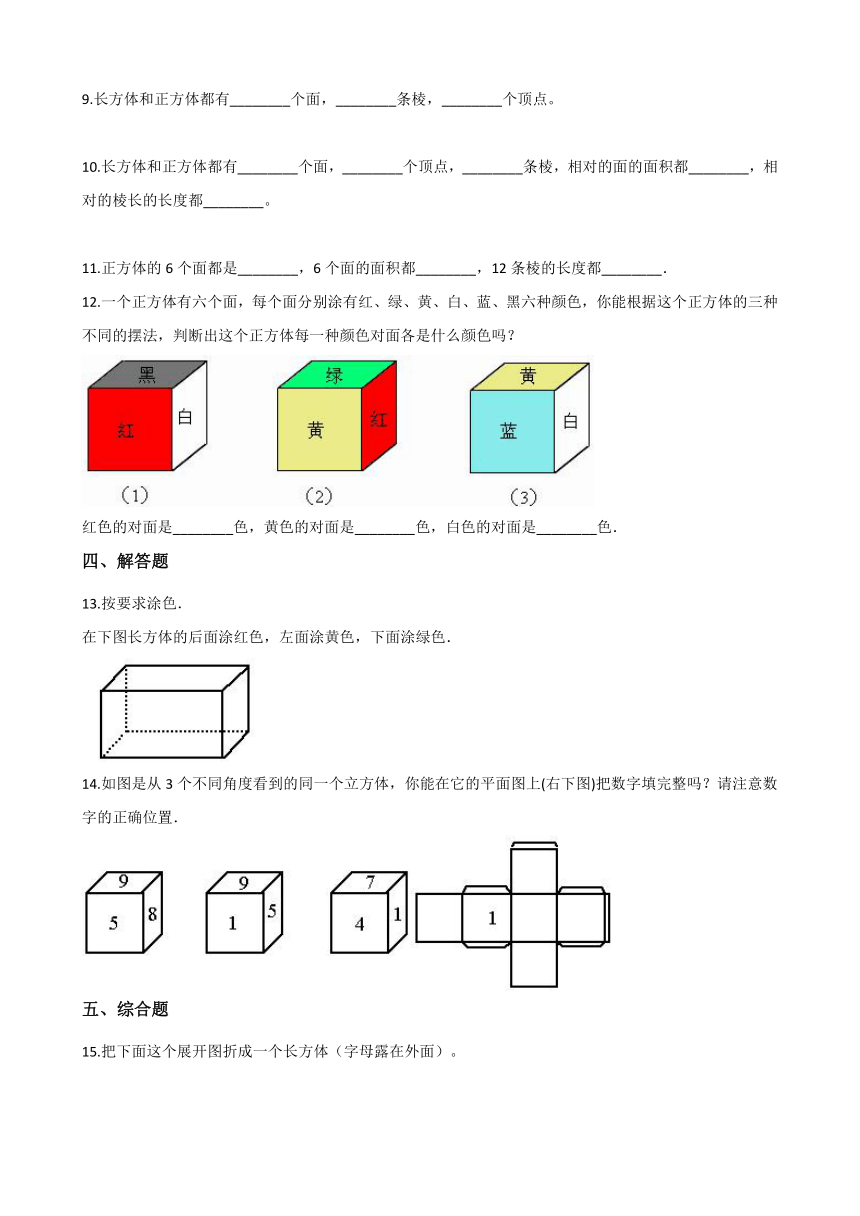 9.长方体和正方体都有________个面，________条棱，________个顶点。

10.长方体和正方体都有________个面，________个顶点，________条棱，相对的面的面积都________，相对的棱长的长度都________。

11.正方体的 6 个面都是________，6 个面的面积都________，12 条棱的长度都________.

12.一个正方体有六个面，每个面分别涂有红、绿、黄、白、蓝、黑六种颜色，你能根据这个正方体的三种不同的摆法，判断出这个正方体每一种颜色对面各是什么颜色吗？

黑
红
白
（1）
绿
黄
红
（2）
黄
蓝
白
（3）

红色的对面是________色，黄色的对面是________色，白色的对面是________色.

四、解答题

13.按要求涂色.

在下图长方体的后面涂红色，左面涂黄色，下面涂绿色.

14.如图是从 3 个不同角度看到的同一个立方体，你能在它的平面图上(右下图)把数字填完整吗？请注意数字的正确位置.

9
5
8
9
1
5
7
4
1
1

五、综合题

15.把下面这个展开图折成一个长方体（字母露在外面）。